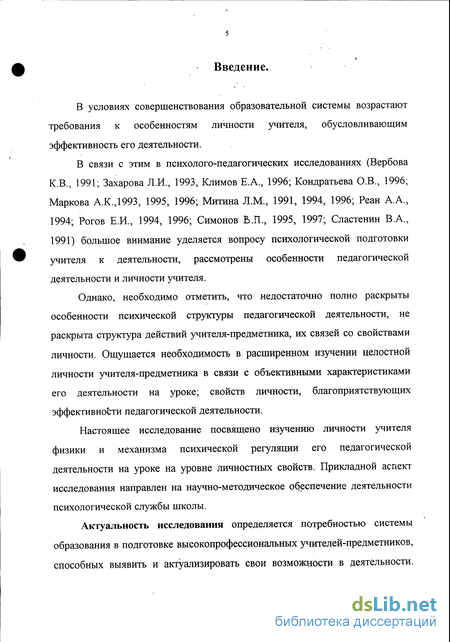 5

Введение.

В условиях совершенствования образовательной системы возрастают требования к особенностям личности учителя, обусловливающим эффективность его деятельности.

В связи с этим в психолого-педагогических исследованиях (Вербова К.В., 1991; Захарова Л.И., 1993, Климов Е.А., 1996; Кондратьева О.В., 1996; Маркова А.К.,1993, 1995, 1996; Митина Л.М., 1991, 1994, 1996; Реан А.А., 1994; Рогов Е.И., 1994, 1996; Симонов В.П., 1995, 1997; Сластенин В.А., 1991) большое внимание уделяется вопросу психологической подготовки учителя к деятельности, рассмотрены особенности педагогической деятельности и личности учителя.

Однако, необходимо отметить, что недостаточно полно раскрыты особенности психической структуры педагогической деятельности, не раскрыта структура действий учителя-предметника, их связей со свойствами личности. Ощущается необходимость в расширенном изучении целостной личности учителя-предметника в связи с объективными характеристиками его деятельности на уроке; свойств личности, благоприятствующих эффективности педагогической деятельности.

Настоящее исследование посвящено изучению личности учителя физики и механизма психической регуляции его педагогической деятельности на уроке на уровне личностных свойств. Прикладной аспект исследования направлен на научно-методическое обеспечение деятельности психологической службы школы.

Актуальность исследования определяется потребностью системы образования в подготовке высокопрофессиональных учителей-предметников, способных выявить и актуализировать свои возможности в деятельности.

dsLib.net
библиотека диссертаций